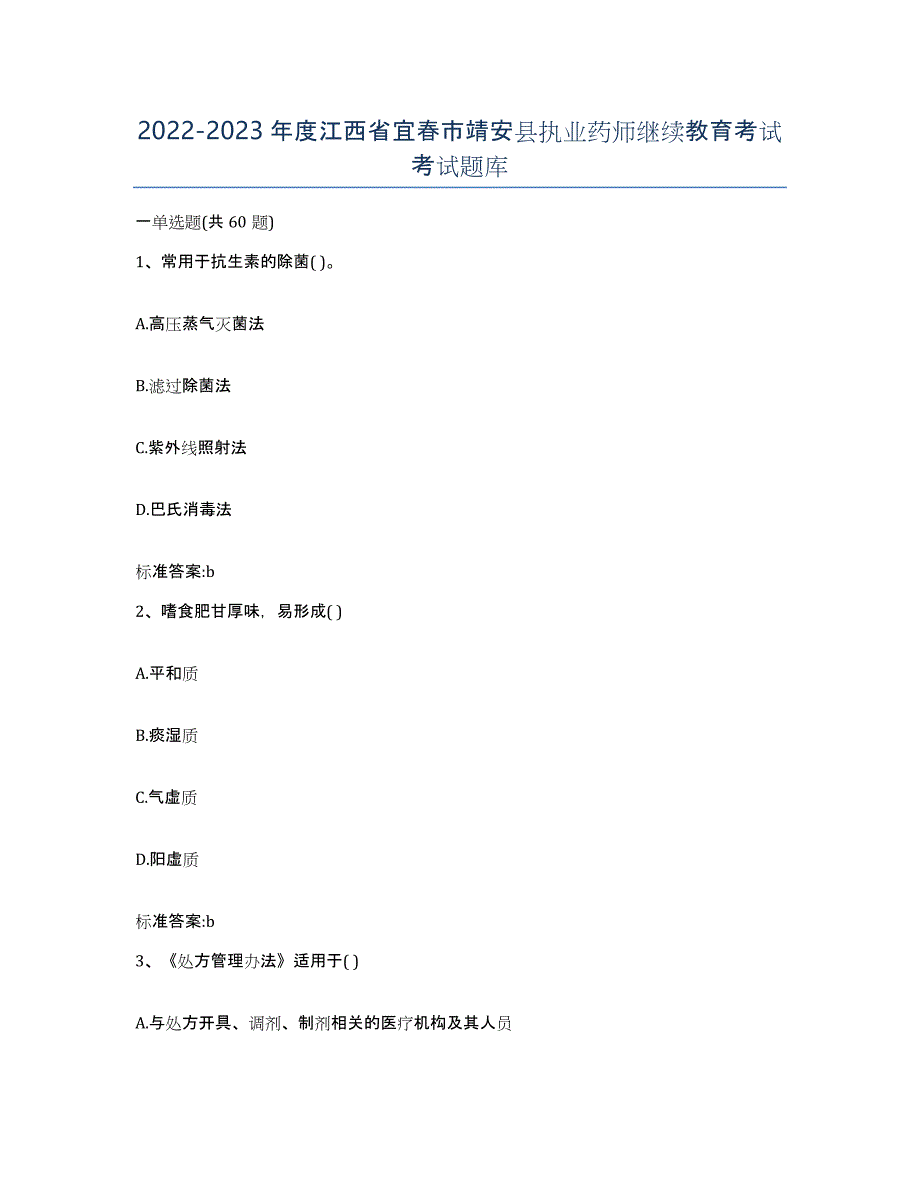 2022-2023年度江西省宜春市靖安县执业药师继续教育考试考试题库

一单选题(共60题)

1、常用于抗生素的除菌( )。

A.高压蒸气灭菌法

B.滤过除菌法

C.紫外线照射法

D.巴氏消毒法

标准答案:b

2、嗜食肥甘厚味，易形成( )

A.平和质

B.痰湿质

C.气虚质

D.阳虚质

标准答案:b

3、《处方管理办法》适用于( )

A.与处方开具、调剂、制剂相关的医疗机构及其人员